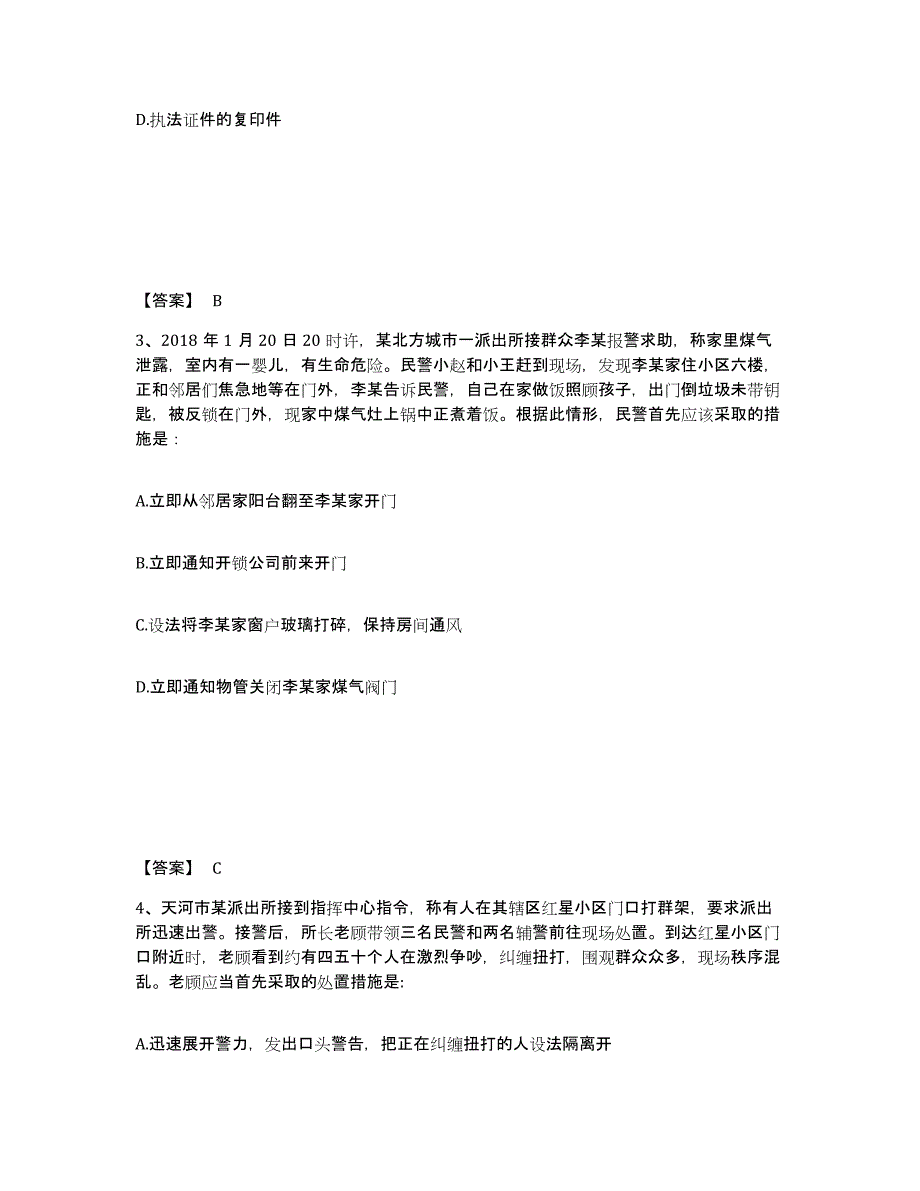 D.执法证件的复印件

【答案】 B

3、2018 年 1 月 20 日 20 时许，某北方城市一派出所接群众李某报警求助，称家里煤气泄露，室内有一婴儿，有生命危险。民警小赵和小王赶到现场，发现李某家住小区六楼，正和邻居们焦急地等在门外，李某告诉民警，自己在家做饭照顾孩子，出门倒垃圾未带钥匙，被反锁在门外，现家中煤气灶上锅中正煮着饭。根据此情形，民警首先应该采取的措施是：

A.立即从邻居家阳台翻至李某家开门

B.立即通知开锁公司前来开门

C.设法将李某家窗户玻璃打碎，保持房间通风

D.立即通知物管关闭李某家煤气阀门

【答案】 C

4、天河市某派出所接到指挥中心指令，称有人在其辖区红星小区门口打群架，要求派出所迅速出警。接警后，所长老顾带领三名民警和两名辅警前往现场处置。到达红星小区门口附近时，老顾看到约有四五十个人在激烈争吵，纠缠扭打，围观群众众多，现场秩序混乱。老顾应当首先采取的处置措施是:

A.迅速展开警力，发出口头警告，把正在纠缠扭打的人设法隔离开